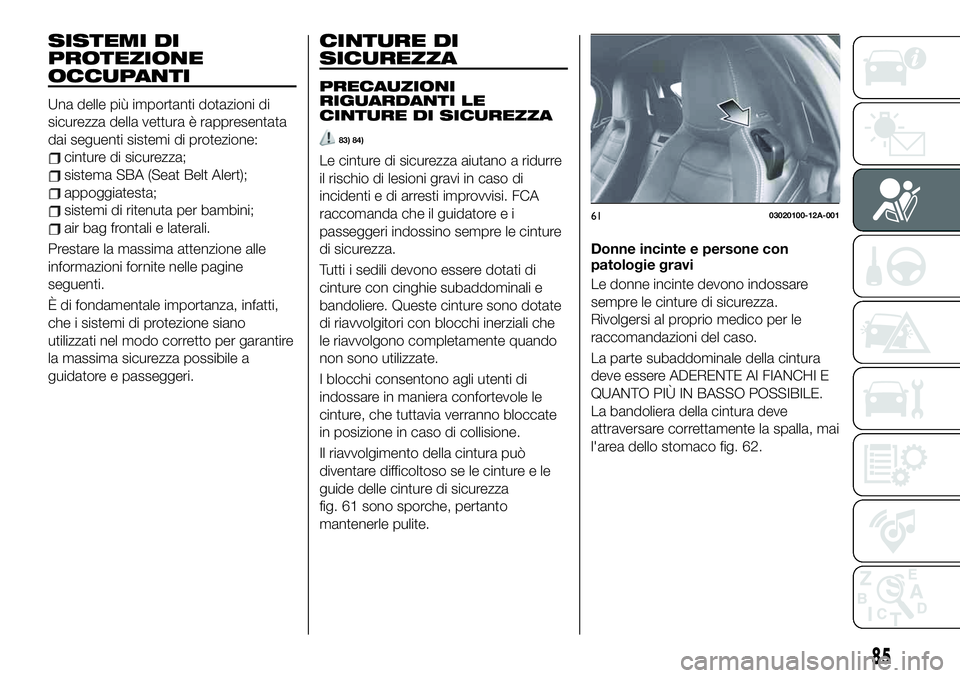 SISTEMI DI PROTEZIONE OCCUPANTI

Una delle più importanti dotazioni di sicurezza della vettura è rappresentata dai seguenti sistemi di protezione:
cinture di sicurezza;
sistema SBA (Seat Belt Alert);
appoggiatesta;
sistemi di ritenuta per bambini;
air bag frontali e laterali.

Prestare la massima attenzione alle informazioni fornite nelle pagine seguenti.

È di fondamentale importanza, infatti, che i sistemi di protezione siano utilizzati nel modo corretto per garantire la massima sicurezza possibile a guidatore e passeggeri.

CINTURE DI SICUREZZA

PRECAUZIONI RIGUARDANTI LE CINTURE DI SICUREZZA

83) 84)

Le cinture di sicurezza aiutano a ridurre il rischio di lesioni gravi in caso di incidenti e di arresti improvvisi. FCA raccomanda che il guidatore e i passeggeri indossino sempre le cinture di sicurezza.

Tutti i sedili devono essere dotati di cinture con cinghie subaddominali e bandoliere. Queste cinture sono dotate di riavvolgitori con blocchi inerziali che le riavvolgono completamente quando non sono utilizzate.

I blocchi consentono agli utenti di indossare in maniera confortevole le cinture, che tuttavia verranno bloccate in posizione in caso di collisione.

Il riavvolgimento della cintura può diventare difficoltoso se le cinture e le guide delle cinture di sicurezza fig. 61 sono sporche, pertanto mantenerle pulite.

61 03020100-12A-001

Donne incinte e persone con patologie gravi

Le donne incinte devono indossare sempre le cinture di sicurezza. Rivolgersi al proprio medico per le raccomandazioni del caso.

La parte subaddominale della cintura deve essere ADERENTE AI FIANCHI E QUANTO PIÙ IN BASSO POSSIBILE. La bandoliera della cintura deve attraversare correttamente la spalla, mai l'area dello stomaco fig. 62.

85

carmanualsonline.info